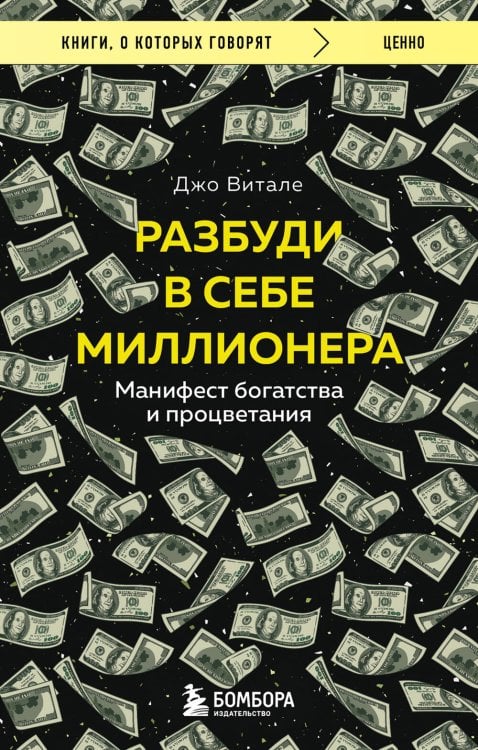 КНИГИ, О КОТОРЫХ ГОВОРЯТ
ЦЕННО

Джо Витале

РАЗБУДИ В СЕБЕ МИЛЛИОНЕРА

Манифест богатства и процветания

БОМБОРА
ИЗДАТЕЛЬСТВО